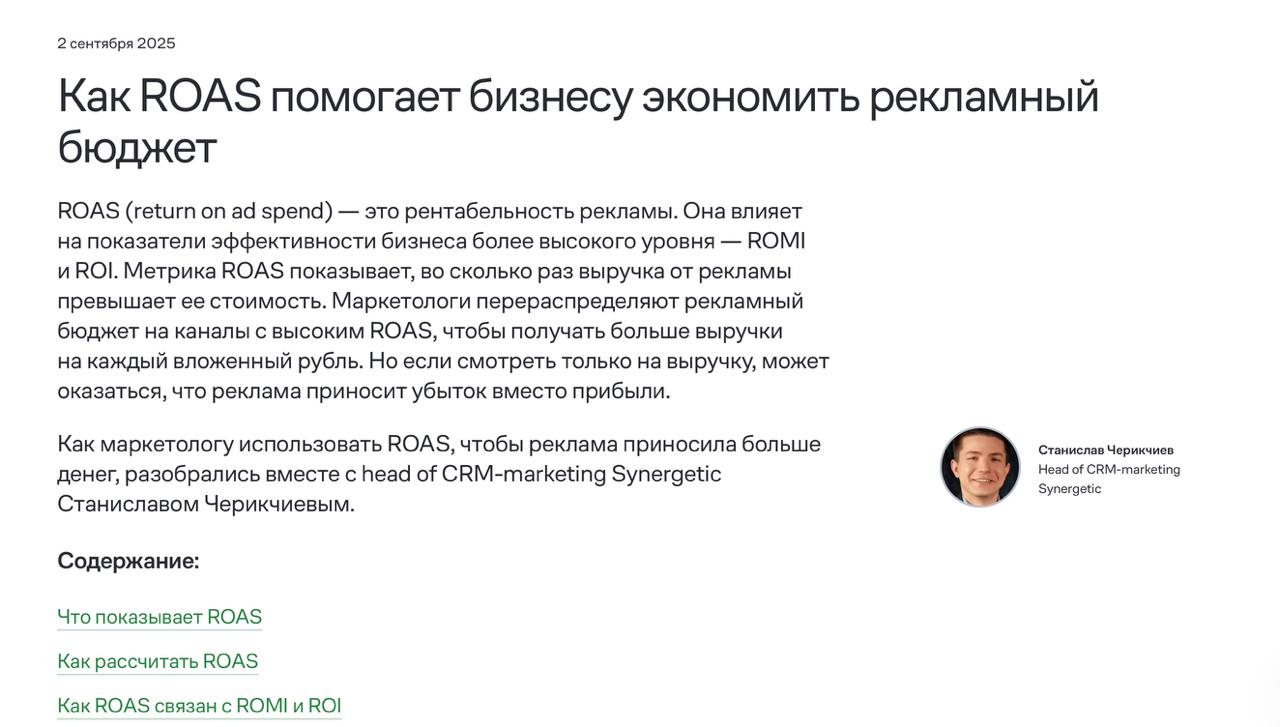 2 сентября 2025

Как ROAS помогает бизнесу экономить рекламный бюджет

ROAS (return on ad spend) — это рентабельность рекламы. Она влияет на показатели эффективности бизнеса более высокого уровня — ROMI и ROI. Метрика ROAS показывает, во сколько раз выручка от рекламы превышает ее стоимость. Маркетологи перераспределяют рекламный бюджет на каналы с высоким ROAS, чтобы получать больше выручки на каждый вложенный рубль. Но если смотреть только на выручку, может оказаться, что реклама приносит убыток вместо прибыли.

Как маркетологу использовать ROAS, чтобы реклама приносила больше денег, разобрались вместе с head of CRM-marketing Synergetic Станиславом Черикчиевым.

Станислав Черикчиев
Head of CRM-marketing Synergetic

Содержание:

Что показывает ROAS

Как рассчитать ROAS

Как ROAS связан с ROMI и ROI